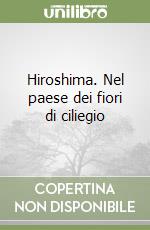 unilibro

Hiroshima. Nel paese dei fiori di ciliegio

COPERTINA NON DISPONIBILE